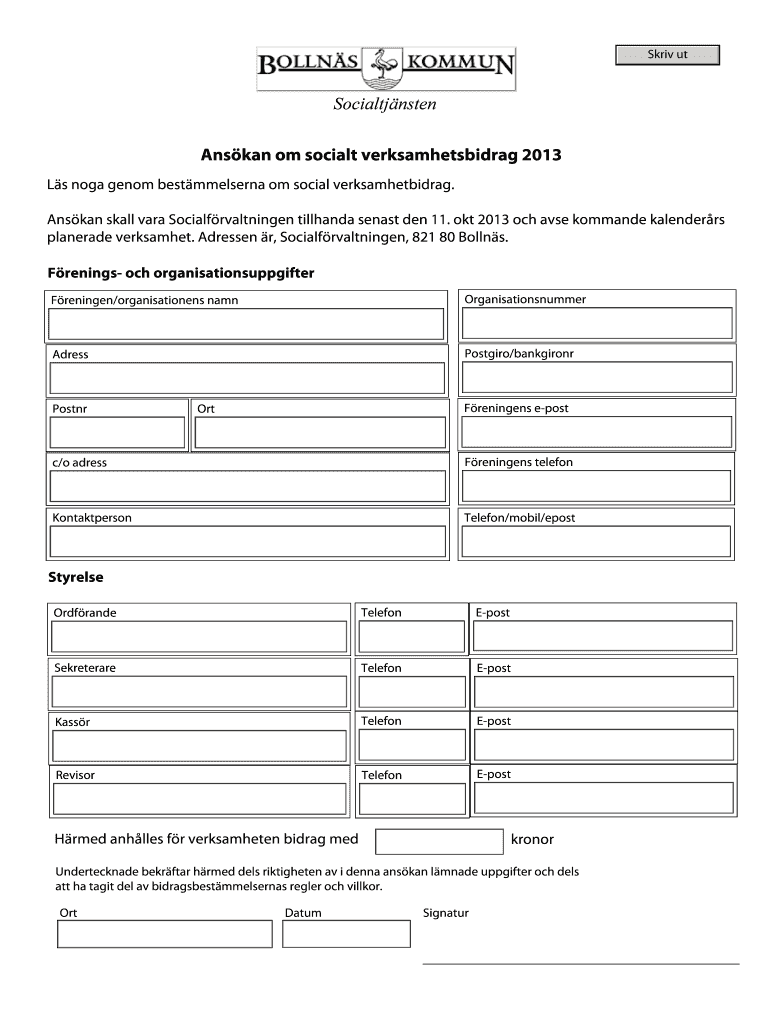 Skriv ut

BOLLNÄS KOMMUN
Socialtjänsten

Ansökan om socialt verksamhetsbidrag 2013

Läs noga genom bestämmelserna om social verksamhetbidrag.

Ansökan skall vara Socialförvaltningen tillhanda senast den 11. okt 2013 och avse kommande kalenderårs planerade verksamhet. Adressen är, Socialförvaltningen, 821 80 Bollnäs.

Förenings- och organisationsuppgifter

Föreningen/organisationens namn
Organisationsnummer
Adress
Postgiro/bankgironr
Postnr
Ort
Föreningens e-post
c/o adress
Föreningens telefon
Kontaktperson
Telefon/mobil/epost

Styrelse

Ordförande
Telefon
E-post
Sekreterare
Telefon
E-post
Kassör
Telefon
E-post
Revisor
Telefon
E-post

Härmed anhålles för verksamheten bidrag med kronor

Undertecknade bekräftar härmed dels riktigheten av i denna ansökan lämnade uppgifter och dels att ha tagit del av bidragsbestämmelsernas regler och villkor.

Ort
Datum
Signatur